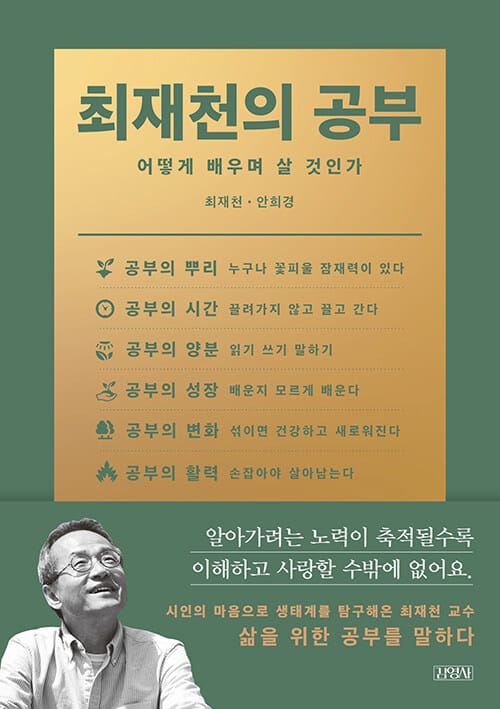 최재천의 공부

어떻게 배우며 살 것인가

최재천 · 안희경

공부의 뿌리 누구나 꽃피울 잠재력이 있다

공부의 시간 끌려가지 않고 끌고 간다

공부의 양분 읽기 쓰기 말하기

공부의 성장 배운지 모르게 배운다

공부의 변화 섞이면 건강하고 새로워진다

공부의 활력 손잡아야 살아남는다

알아가려는 노력이 축적될수록
이해하고 사랑할 수밖에 없어요.

시인의 마음으로 생태계를 탐구해온 최재천 교수
삶을 위한 공부를 말하다

김영사